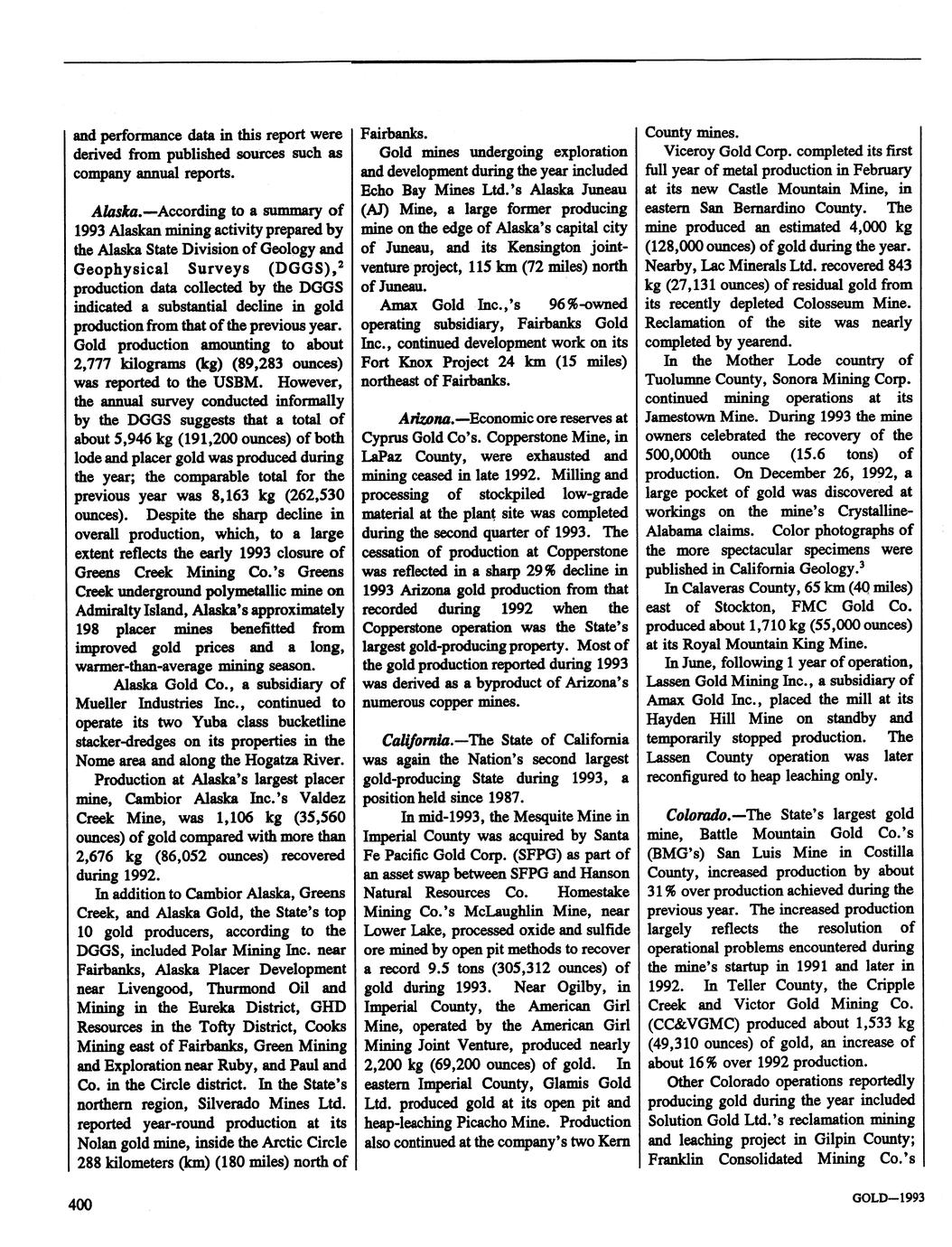 and performance data in this report were derived from published sources such as company annual reports.

Alaska.—According to a summary of 1993 Alaskan mining activity prepared by the Alaska State Division of Geology and Geophysical Surveys (DGGS),$^2$ production data collected by the DGGS indicated a substantial decline in gold production from that of the previous year. Gold production amounting to about 2,777 kilograms (kg) (89,283 ounces) was reported to the USBM. However, the annual survey conducted informally by the DGGS suggests that a total of about 5,946 kg (191,200 ounces) of both lode and placer gold was produced during the year; the comparable total for the previous year was 8,163 kg (262,530 ounces). Despite the sharp decline in overall production, which, to a large extent reflects the early 1993 closure of Greens Creek Mining Co.'s Greens Creek underground polymetallic mine on Admiralty Island, Alaska's approximately 198 placer mines benefitted from improved gold prices and a long, warmer-than-average mining season.

Alaska Gold Co., a subsidiary of Mueller Industries Inc., continued to operate its two Yuba class bucketline stacker-dredges on its properties in the Nome area and along the Hogatza River.

Production at Alaska's largest placer mine, Cambior Alaska Inc.'s Valdez Creek Mine, was 1,106 kg (35,560 ounces) of gold compared with more than 2,676 kg (86,052 ounces) recovered during 1992.

In addition to Cambior Alaska, Greens Creek, and Alaska Gold, the State's top 10 gold producers, according to the DGGS, included Polar Mining Inc. near Fairbanks, Alaska Placer Development near Livengood, Thurmond Oil and Mining in the Eureka District, GHD Resources in the Tofty District, Cooks Mining east of Fairbanks, Green Mining and Exploration near Ruby, and Paul and Co. in the Circle district. In the State's northern region, Silverado Mines Ltd. reported year-round production at its Nolan gold mine, inside the Arctic Circle 288 kilometers (km) (180 miles) north of Fairbanks.

Gold mines undergoing exploration and development during the year included Echo Bay Mines Ltd.'s Alaska Juneau (AJ) Mine, a large former producing mine on the edge of Alaska's capital city of Juneau, and its Kensington joint-venture project, 115 km (72 miles) north of Juneau.

Amax Gold Inc.,'s 96%-owned operating subsidiary, Fairbanks Gold Inc., continued development work on its Fort Knox Project 24 km (15 miles) northeast of Fairbanks.

Arizona.—Economic ore reserves at Cyprus Gold Co's. Copperstone Mine, in LaPaz County, were exhausted and mining ceased in late 1992. Milling and processing of stockpiled low-grade material at the plant site was completed during the second quarter of 1993. The cessation of production at Copperstone was reflected in a sharp 29% decline in 1993 Arizona gold production from that recorded during 1992 when the Copperstone operation was the State's largest gold-producing property. Most of the gold production reported during 1993 was derived as a byproduct of Arizona's numerous copper mines.

California.—The State of California was again the Nation's second largest gold-producing State during 1993, a position held since 1987.

In mid-1993, the Mesquite Mine in Imperial County was acquired by Santa Fe Pacific Gold Corp. (SFPG) as part of an asset swap between SFPG and Hanson Natural Resources Co. Homestake Mining Co.'s McLaughlin Mine, near Lower Lake, processed oxide and sulfide ore mined by open pit methods to recover a record 9.5 tons (305,312 ounces) of gold during 1993. Near Ogilby, in Imperial County, the American Girl Mine, operated by the American Girl Mining Joint Venture, produced nearly 2,200 kg (69,200 ounces) of gold. In eastern Imperial County, Glamis Gold Ltd. produced gold at its open pit and heap-leaching Picacho Mine. Production also continued at the company's two Kern County mines.

Viceroy Gold Corp. completed its first full year of metal production in February at its new Castle Mountain Mine, in eastern San Bernardino County. The mine produced an estimated 4,000 kg (128,000 ounces) of gold during the year. Nearby, Lac Minerals Ltd. recovered 843 kg (27,131 ounces) of residual gold from its recently depleted Colosseum Mine. Reclamation of the site was nearly completed by yearend.

In the Mother Lode country of Tuolumne County, Sonora Mining Corp. continued mining operations at its Jamestown Mine. During 1993 the mine owners celebrated the recovery of the 500,000th ounce (15.6 tons) of production. On December 26, 1992, a large pocket of gold was discovered at workings on the mine's Crystalline-Alabama claims. Color photographs of the more spectacular specimens were published in California Geology.$^3$

In Calaveras County, 65 km (40 miles) east of Stockton, FMC Gold Co. produced about 1,710 kg (55,000 ounces) at its Royal Mountain King Mine.

In June, following 1 year of operation, Lassen Gold Mining Inc., a subsidiary of Amax Gold Inc., placed the mill at its Hayden Hill Mine on standby and temporarily stopped production. The Lassen County operation was later reconfigured to heap leaching only.

Colorado.—The State's largest gold mine, Battle Mountain Gold Co.'s (BMG's) San Luis Mine in Costilla County, increased production by about 31% over production achieved during the previous year. The increased production largely reflects the resolution of operational problems encountered during the mine's startup in 1991 and later in 1992. In Teller County, the Cripple Creek and Victor Gold Mining Co. (CC&VGMC) produced about 1,533 kg (49,310 ounces) of gold, an increase of about 16% over 1992 production.

Other Colorado operations reportedly producing gold during the year included Solution Gold Ltd.'s reclamation mining and leaching project in Gilpin County; Franklin Consolidated Mining Co.'s

400

GOLD—1993